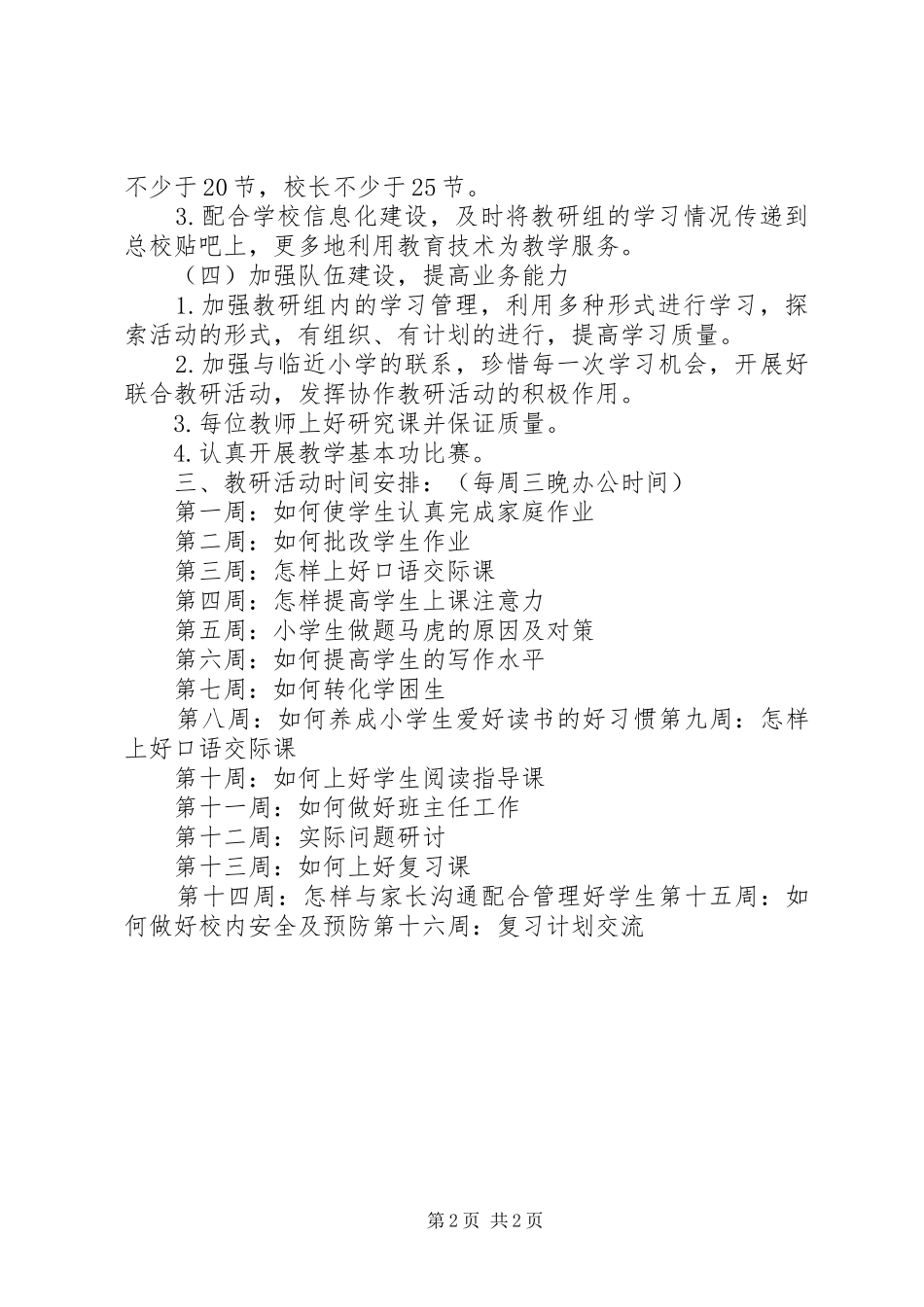 不少于20节，校长不少于25节。

3.配合学校信息化建设，及时将教研组的学习情况传递到总校贴吧上，更多地利用教育技术为教学服务。

（四）加强队伍建设，提高业务能力

1.加强教研组内的学习管理，利用多种形式进行学习，探索活动的形式，有组织、有计划的进行，提高学习质量。

2.加强与临近小学的联系，珍惜每一次学习机会，开展好联合教研活动，发挥协作教研活动的积极作用。

3.每位教师上好研究课并保证质量。

4.认真开展教学基本功比赛。

三、教研活动时间安排：（每周三晚办公时间）

第一周：如何使学生认真完成家庭作业

第二周：如何批改学生作业

第三周：怎样上好口语交际课

第四周：怎样提高学生上课注意力

第五周：小学生做题马虎的原因及对策

第六周：如何提高学生的写作水平

第七周：如何转化学困生

第八周：如何养成小学生爱好读书的好习惯第九周：怎样上好口语交际课

第十周：如何上好学生阅读指导课

第十一周：如何做好班主任工作

第十二周：实际问题研讨

第十三周：如何上好复习课

第十四周：怎样与家长沟通配合管理好学生第十五周：如何做好校内安全及预防第十六周：复习计划交流

第2页 共2页